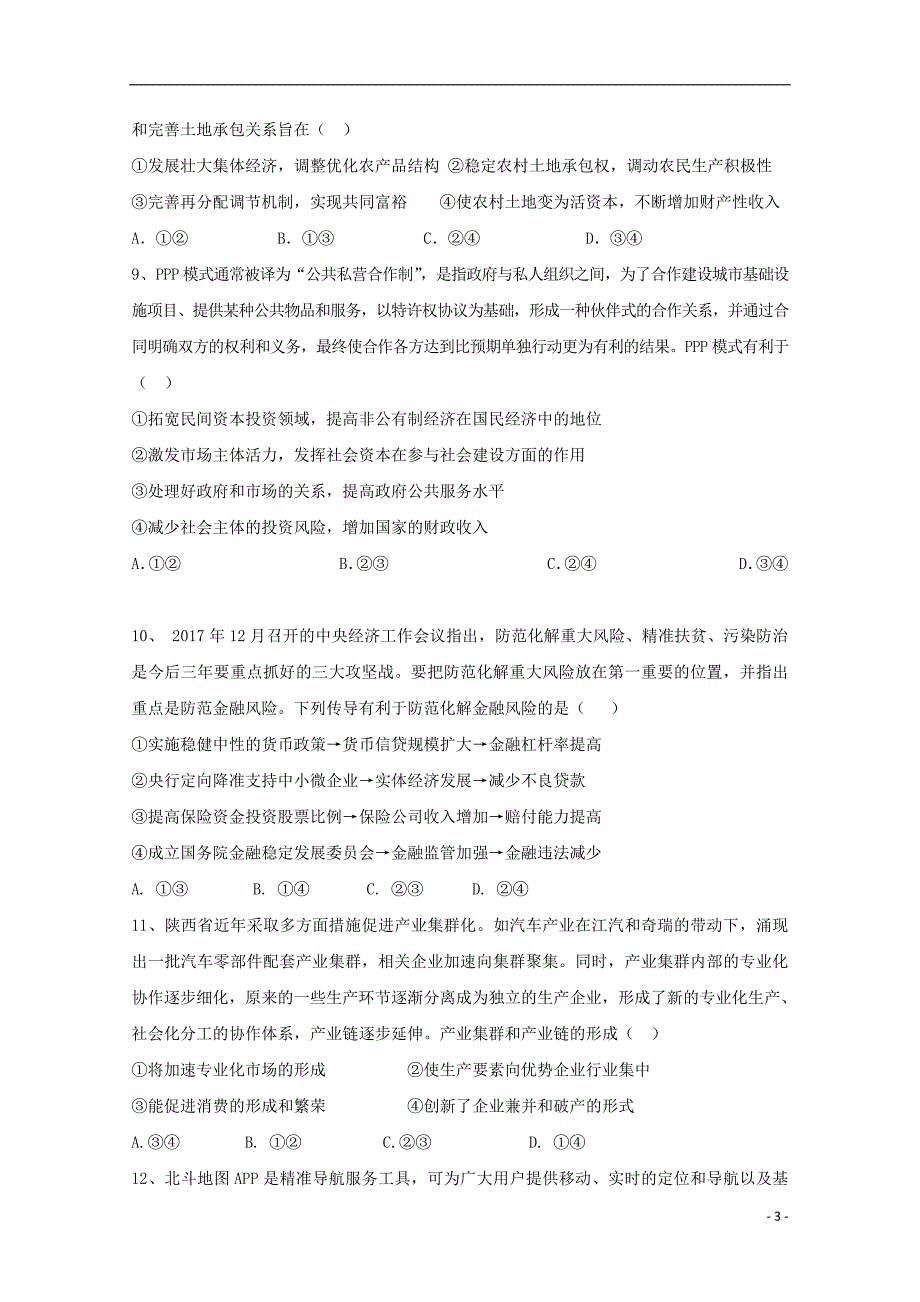 和完善土地承包关系旨在（ ）

①发展壮大集体经济，调整优化农产品结构 ②稳定农村土地承包权，调动农民生产积极性

③完善再分配调节机制，实现共同富裕 ④使农村土地变为活资本，不断增加财产性收入

A. ①② B. ①③ C. ②④ D. ③④

9、PPP 模式通常被译为“公共私营合作制”，是指政府与私人组织之间，为了合作建设城市基础设施项目、提供某种公共物品和服务，以特许权协议为基础，形成一种伙伴式的合作关系，并通过合同明确双方的权利和义务，最终使合作各方达到比预期单独行动更为有利的结果。PPP 模式有利于（ ）

①拓宽民间资本投资领域，提高非公有制经济在国民经济中的地位

②激发市场主体活力，发挥社会资本在参与社会建设方面的作用

③处理好政府和市场的关系，提高政府公共服务水平

④减少社会主体的投资风险，增加国家的财政收入

A.①② B.②③ C.②④ D.③④

10、 2017 年 12 月召开的中央经济工作会议指出，防范化解重大风险、精准扶贫、污染防治是今后三年要重点抓好的三大攻坚战。要把防范化解重大风险放在第一重要的位置，并指出重点是防范金融风险。下列传导有利于防范化解金融风险的是（ ）

①实施稳健中性的货币政策→货币信贷规模扩大→金融杠杆率提高

②央行定向降准支持中小微企业→实体经济发展→减少不良贷款

③提高保险资金投资股票比例→保险公司收入增加→赔付能力提高

④成立国务院金融稳定发展委员会→金融监管加强→金融违法减少

A. ①③ B. ①④ C. ②③ D. ②④

11、陕西省近年采取多方面措施促进产业集群化。如汽车产业在江汽和奇瑞的带动下，涌现出一批汽车零部件配套产业集群，相关企业加速向集群聚集。同时，产业集群内部的专业化协作逐步细化，原来的一些生产环节逐渐分离成为独立的生产企业，形成了新的专业化生产、社会化分工的协作体系，产业链逐步延伸。产业集群和产业链的形成（ ）

①将加速专业化市场的形成 ②使生产要素向优势企业行业集中

③能促进消费的形成和繁荣 ④创新了企业兼并和破产的形式

A.③④ B. ①② C.②③ D. ①④

12、北斗地图 APP 是精准导航服务工具，可为广大用户提供移动、实时的定位和导航以及基

- 3 -